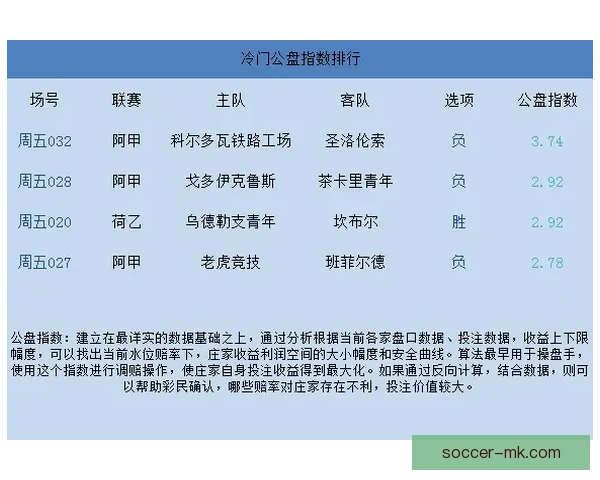 冷门公盘指数排行

| 场号 | 联赛 | 主队 | 客队 | 选项 | 公盘指数 |
|---|---|---|---|---|---|
| 周五032 | 阿甲 | 科尔多瓦铁路工场 | 圣洛伦索 | 负 | 3.74 |
| 周五028 | 阿甲 | 戈多伊克鲁斯 | 茶卡里青年 | 负 | 2.92 |
| 周五020 | 荷乙 | 乌德勒支青年 | 坎布尔 | 胜 | 2.92 |
| 周五027 | 阿甲 | 老虎竞技 | 班菲尔德 | 负 | 2.78 |

公盘指数：建立在最详实的数据基础之上，通过分析根据当前各家盘口数据、投注数据，收益上下限幅度，可以找出当前水位赔率下，庄家收益利润空间的大小幅度和安全曲线。算法最早用于操盘手，使用这个指数进行调赔操作，使庄家自身投注收益得到最大化。如果通过反向计算，结合数据，则可以帮助彩民确认，哪些赔率对庄家存在不利，投注价值较大。

soccer-mk.com